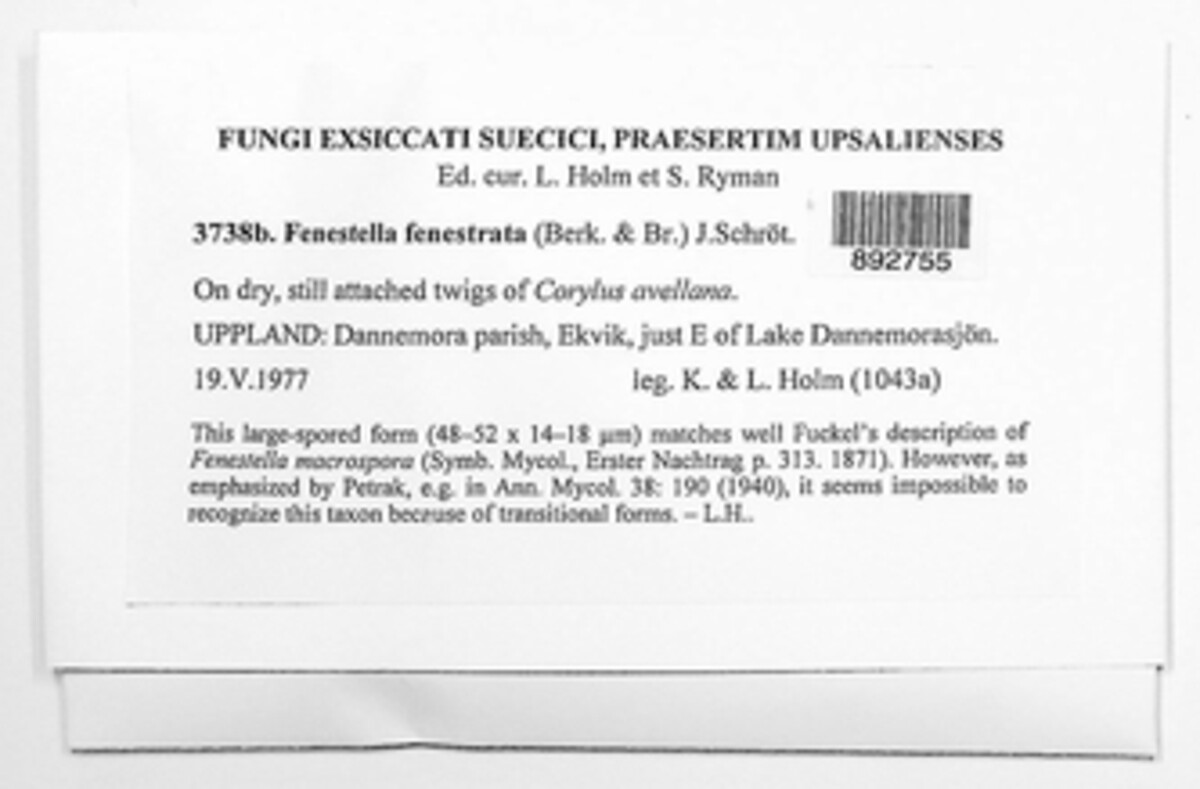 FUNGI EXSICCATI SUECICI, PRAESERTIM UPSALIENSES
Ed. cur. L. Holm et S. Ryman

3738b. Fenestella fenestrata (Berk. & Br.) J.Schröt.

892755

On dry, still attached twigs of Corylus avellana.

UPPLAND: Dannemora parish, Ekvik, just E of Lake Dannemorasjön.

19.V.1977 leg. K. & L. Holm (1043a)

This large-spored form (48–52 x 14–18 µm) matches well Fuckel's description of Fenestella macrospora (Symb. Mycol., Erster Nachtrag p. 313. 1871). However, as emphasized by Petrak, e.g. in Ann. Mycol. 38: 190 (1940), it seems impossible to recognize this taxon because of transitional forms. – L.H..